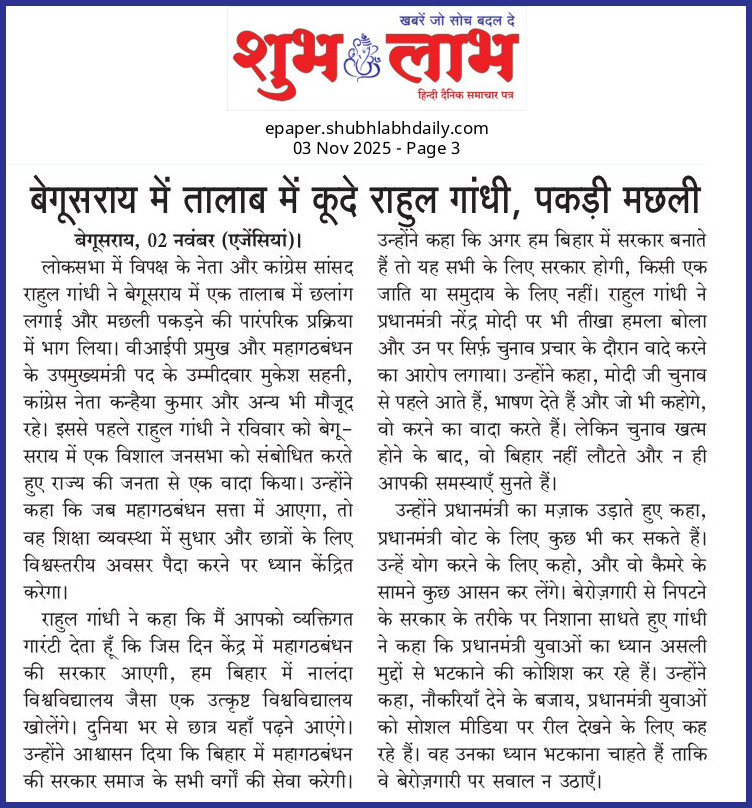 खबरें जो सोच बदल दे
शुभ लाभ
हिन्दी दैनिक समाचार पत्र

epaper.shubhlabhdaily.com
03 Nov 2025 - Page 3

बेगूसराय में तालाब में कूदे राहुल गांधी, पकड़ी मछली

बेगूसराय, 02 नवंबर (एजेंसियां)। लोकसभा में विपक्ष के नेता और कांग्रेस सांसद राहुल गांधी ने बेगूसराय में एक तालाब में छलांग लगाई और मछली पकड़ने की पारंपरिक प्रक्रिया में भाग लिया। वीआईपी प्रमुख और महागठबंधन के उपमुख्यमंत्री पद के उम्मीदवार मुकेश सहनी, कांग्रेस नेता कन्हैया कुमार और अन्य भी मौजूद रहे। इससे पहले राहुल गांधी ने रविवार को बेगूसराय में एक विशाल जनसभा को संबोधित करते हुए राज्य की जनता से एक वादा किया। उन्होंने कहा कि जब महागठबंधन सत्ता में आएगा, तो वह शिक्षा व्यवस्था में सुधार और छात्रों के लिए विश्वस्तरीय अवसर पैदा करने पर ध्यान केंद्रित करेगा।

राहुल गांधी ने कहा कि मैं आपको व्यक्तिगत गारंटी देता हूँ कि जिस दिन केंद्र में महागठबंधन की सरकार आएगी, हम बिहार में नालंदा विश्वविद्यालय जैसा एक उत्कृष्ट विश्वविद्यालय खोलेंगे। दुनिया भर से छात्र यहाँ पढ़ने आएंगे। उन्होंने आश्वासन दिया कि बिहार में महागठबंधन की सरकार समाज के सभी वर्गों की सेवा करेगी। उन्होंने कहा कि अगर हम बिहार में सरकार बनाते हैं तो यह सभी के लिए सरकार होगी, किसी एक जाति या समुदाय के लिए नहीं। राहुल गांधी ने प्रधानमंत्री नरेंद्र मोदी पर भी तीखा हमला बोला और उन पर सिर्फ़ चुनाव प्रचार के दौरान वादे करने का आरोप लगाया। उन्होंने कहा, मोदी जी चुनाव से पहले आते हैं, भाषण देते हैं और जो भी कहोगे, वो करने का वादा करते हैं। लेकिन चुनाव खत्म होने के बाद, वो बिहार नहीं लौटते और न ही आपकी समस्याएँ सुनते हैं।

उन्होंने प्रधानमंत्री का मज़ाक उड़ाते हुए कहा, प्रधानमंत्री वोट के लिए कुछ भी कर सकते हैं। उन्हें योग करने के लिए कहो, और वो कैमरे के सामने कुछ आसन कर लेंगे। बेरोज़गारी से निपटने के सरकार के तरीके पर निशाना साधते हुए गांधी ने कहा कि प्रधानमंत्री युवाओं का ध्यान असली मुद्दों से भटकाने की कोशिश कर रहे हैं। उन्होंने कहा, नौकरियाँ देने के बजाय, प्रधानमंत्री युवाओं को सोशल मीडिया पर रील देखने के लिए कह रहे हैं। वह उनका ध्यान भटकाना चाहते हैं ताकि वे बेरोज़गारी पर सवाल न उठाएँ।